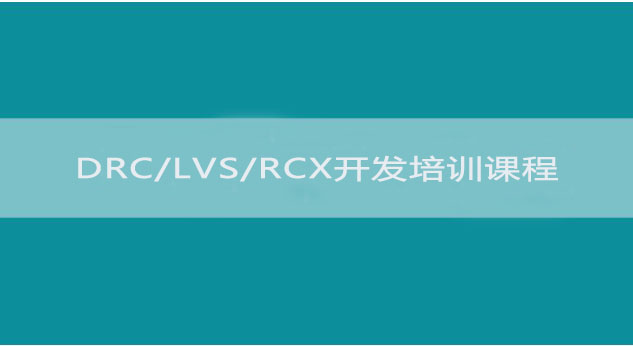 DRC/LVS/RCX开发培训课程